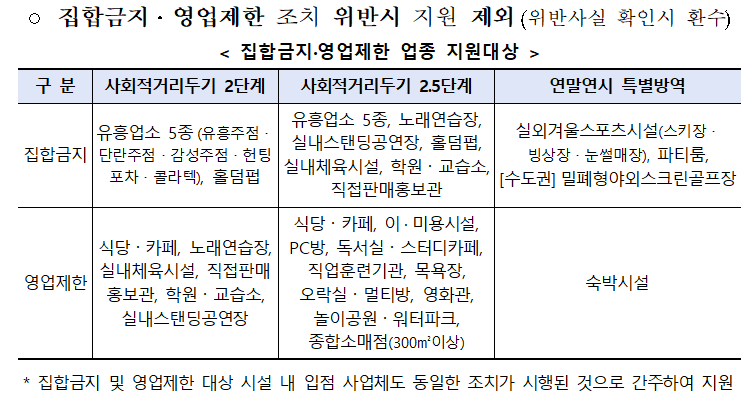 ○ 집합금지 · 영업제한 조치 위반시 지원 제외 (위반사실 확인시 환수)

< 집합금지·영업제한 업종 지원대상 >

| 구 분 | 사회적거리두기 2단계 | 사회적거리두기 2.5단계 | 연말연시 특별방역 |
|---|---|---|---|
| 집합금지 | 유흥업소 5종 (유흥주점 · 단란주점 · 감성주점 · 헌팅포차 · 콜라텍), 홀덤펍 | 유흥업소 5종, 노래연습장, 실내스탠딩공연장, 홀덤펍, 실내체육시설, 학원 · 교습소, 직접판매홍보관 | 실외겨울스포츠시설(스키장 · 빙상장 · 눈썰매장), 파티룸, [수도권] 밀폐형야외스크린골프장 |
| 영업제한 | 식당 · 카페, 노래연습장, 실내체육시설, 직접판매홍보관, 학원 · 교습소, 실내스탠딩공연장 | 식당 · 카페, 이 · 미용시설, PC방, 독서실 · 스터디카페, 직업훈련기관, 목욕장, 오락실 · 멀티방, 영화관, 놀이공원 · 워터파크, 종합소매점(300㎡이상) | 숙박시설 |

* 집합금지 및 영업제한 대상 시설 내 입점 사업체도 동일한 조치가 시행된 것으로 간주하여 지원